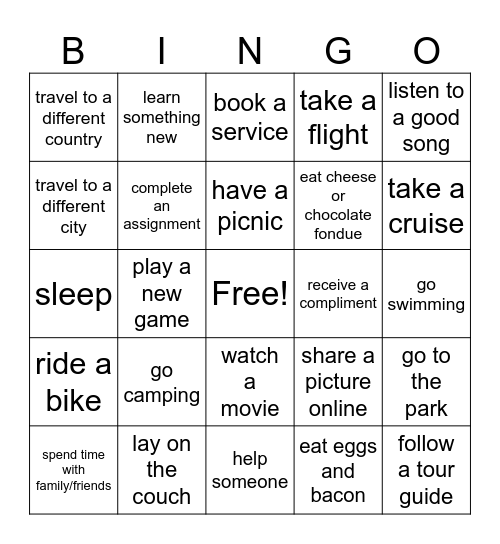 | B | I | N | G | O |
|---|---|---|---|---|
| travel to a different country | learn something new | book a service | take a flight | listen to a good song |
| travel to a different city | complete an assignment | have a picnic | eat cheese or chocolate fondue | take a cruise |
| sleep | play a new game | Free! | receive a compliment | go swimming |
| ride a bike | go camping | watch a movie | share a picture online | go to the park |
| spend time with family/friends | lay on the couch | help someone | eat eggs and bacon | follow a tour guide |